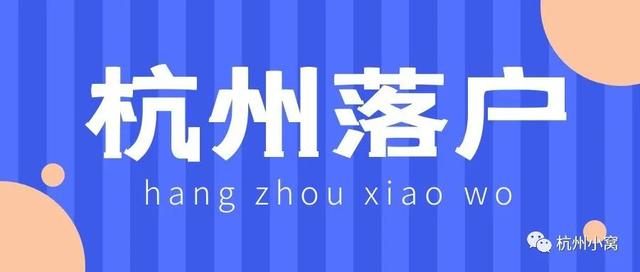 杭州落户

hang zhou xiao wo

杭州小窝